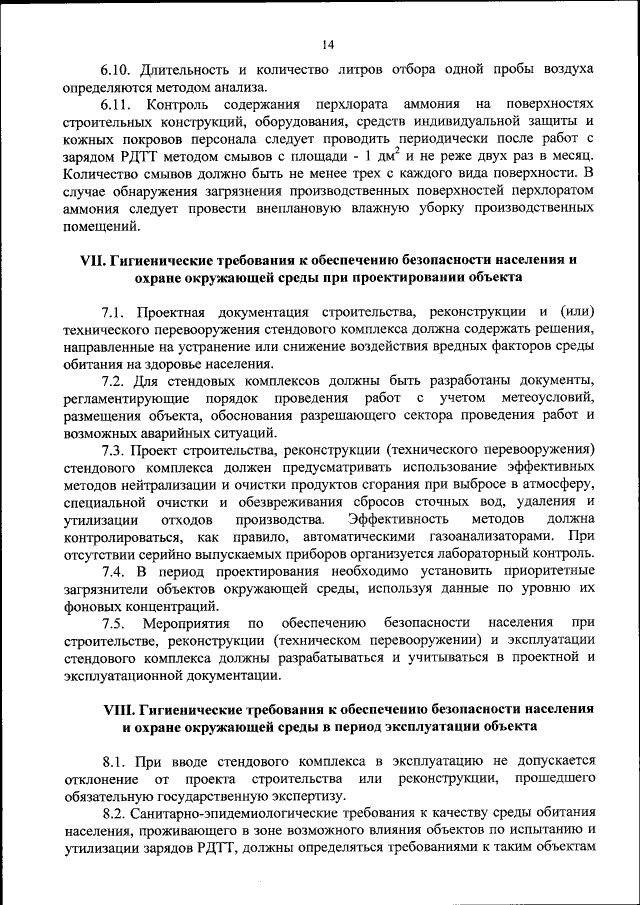 14

6.10. Длительность и количество литров отбора одной пробы воздуха определяются методом анализа.

6.11. Контроль содержания перхлората аммония на поверхностях строительных конструкций, оборудования, средств индивидуальной защиты и кожных покровов персонала следует проводить периодически после работ с зарядом РДТТ методом смывов с площади - 1 дм$^2$ и не реже двух раз в месяц. Количество смывов должно быть не менее трех с каждого вида поверхности. В случае обнаружения загрязнения производственных поверхностей перхлоратом аммония следует провести внеплановую влажную уборку производственных помещений.

VII. Гигиенические требования к обеспечению безопасности населения и охране окружающей среды при проектировании объекта

7.1. Проектная документация строительства, реконструкции и (или) технического перевооружения стендового комплекса должна содержать решения, направленные на устранение или снижение воздействия вредных факторов среды обитания на здоровье населения.

7.2. Для стендовых комплексов должны быть разработаны документы, регламентирующие порядок проведения работ с учетом метеоусловий, размещения объекта, обоснования разрешающего сектора проведения работ и возможных аварийных ситуаций.

7.3. Проект строительства, реконструкции (технического перевооружения) стендового комплекса должен предусматривать использование эффективных методов нейтрализации и очистки продуктов сгорания при выбросе в атмосферу, специальной очистки и обезвреживания сбросов сточных вод, удаления и утилизации отходов производства. Эффективность методов должна контролироваться, как правило, автоматическими газоанализаторами. При отсутствии серийно выпускаемых приборов организуется лабораторный контроль.

7.4. В период проектирования необходимо установить приоритетные загрязнители объектов окружающей среды, используя данные по уровню их фоновых концентраций.

7.5. Мероприятия по обеспечению безопасности населения при строительстве, реконструкции (техническом перевооружении) и эксплуатации стендового комплекса должны разрабатываться и учитываться в проектной и эксплуатационной документации.

VIII. Гигиенические требования к обеспечению безопасности населения и охране окружающей среды в период эксплуатации объекта

8.1. При вводе стендового комплекса в эксплуатацию не допускается отклонение от проекта строительства или реконструкции, прошедшего обязательную государственную экспертизу.

8.2. Санитарно-эпидемиологические требования к качеству среды обитания населения, проживающего в зоне возможного влияния объектов по испытанию и утилизации зарядов РДТТ, должны определяться требованиями к таким объектам